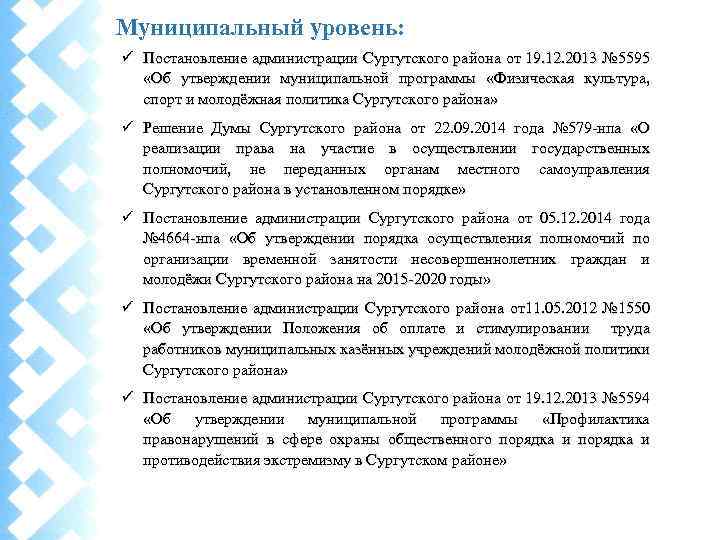 Муниципальный уровень:

✓ Постановление администрации Сургутского района от 19.12.2013 №5595 «Об утверждении муниципальной программы «Физическая культура, спорт и молодёжная политика Сургутского района»

✓ Решение Думы Сургутского района от 22.09.2014 года №579-нпа «О реализации права на участие в осуществлении государственных полномочий, не переданных органам местного самоуправления Сургутского района в установленном порядке»

✓ Постановление администрации Сургутского района от 05.12.2014 года №4664-нпа «Об утверждении порядка осуществления полномочий по организации временной занятости несовершеннолетних граждан и молодёжи Сургутского района на 2015-2020 годы»

✓ Постановление администрации Сургутского района от11.05.2012 №1550 «Об утверждении Положения об оплате и стимулировании труда работников муниципальных казённых учреждений молодёжной политики Сургутского района»

✓ Постановление администрации Сургутского района от 19.12.2013 №5594 «Об утверждении муниципальной программы «Профилактика правонарушений в сфере охраны общественного порядка и порядка и противодействия экстремизму в Сургутском районе»